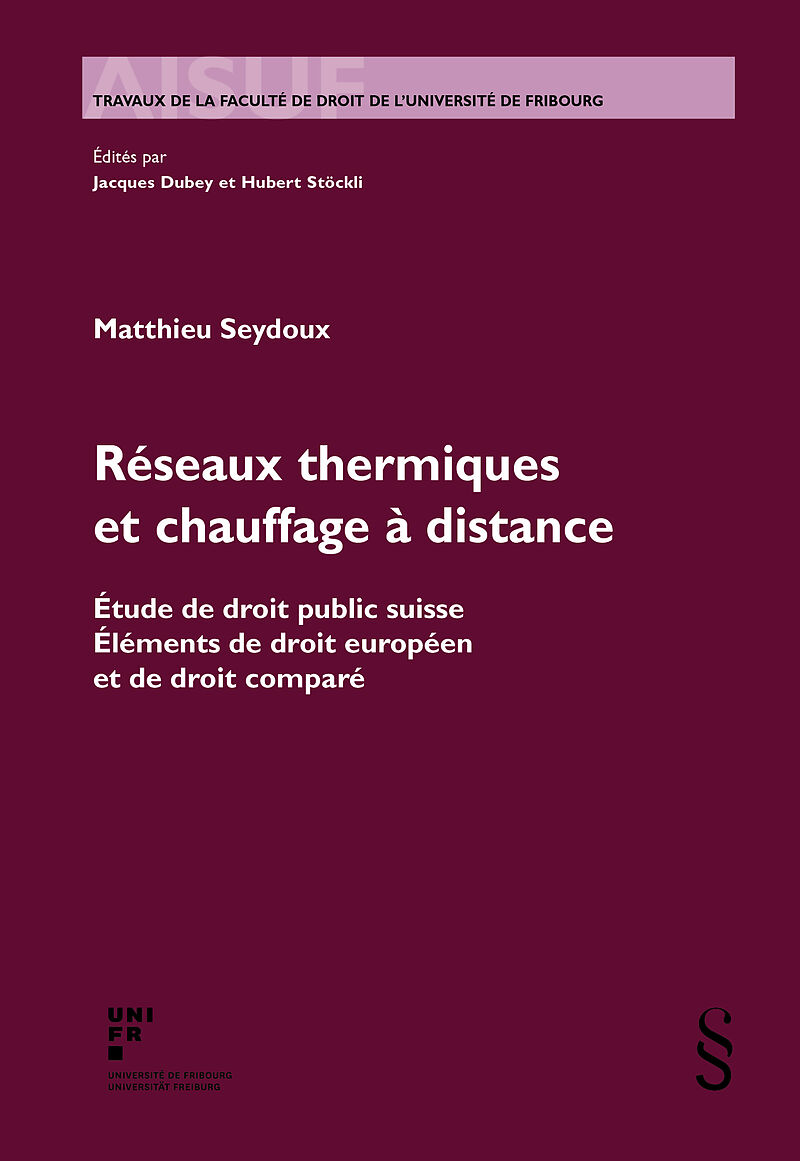 AISUF

TRAVAUX DE LA FACULTÉ DE DROIT DE L'UNIVERSITÉ DE FRIBOURG

Édités par
Jacques Dubey et Hubert Stöckli

Matthieu Seydoux

Réseaux thermiques
et chauffage à distance

Étude de droit public suisse
Éléments de droit européen
et de droit comparé

UNI
FR
UNIVERSITÉ DE FRIBOURG
UNIVERSITÄT FREIBURG

§